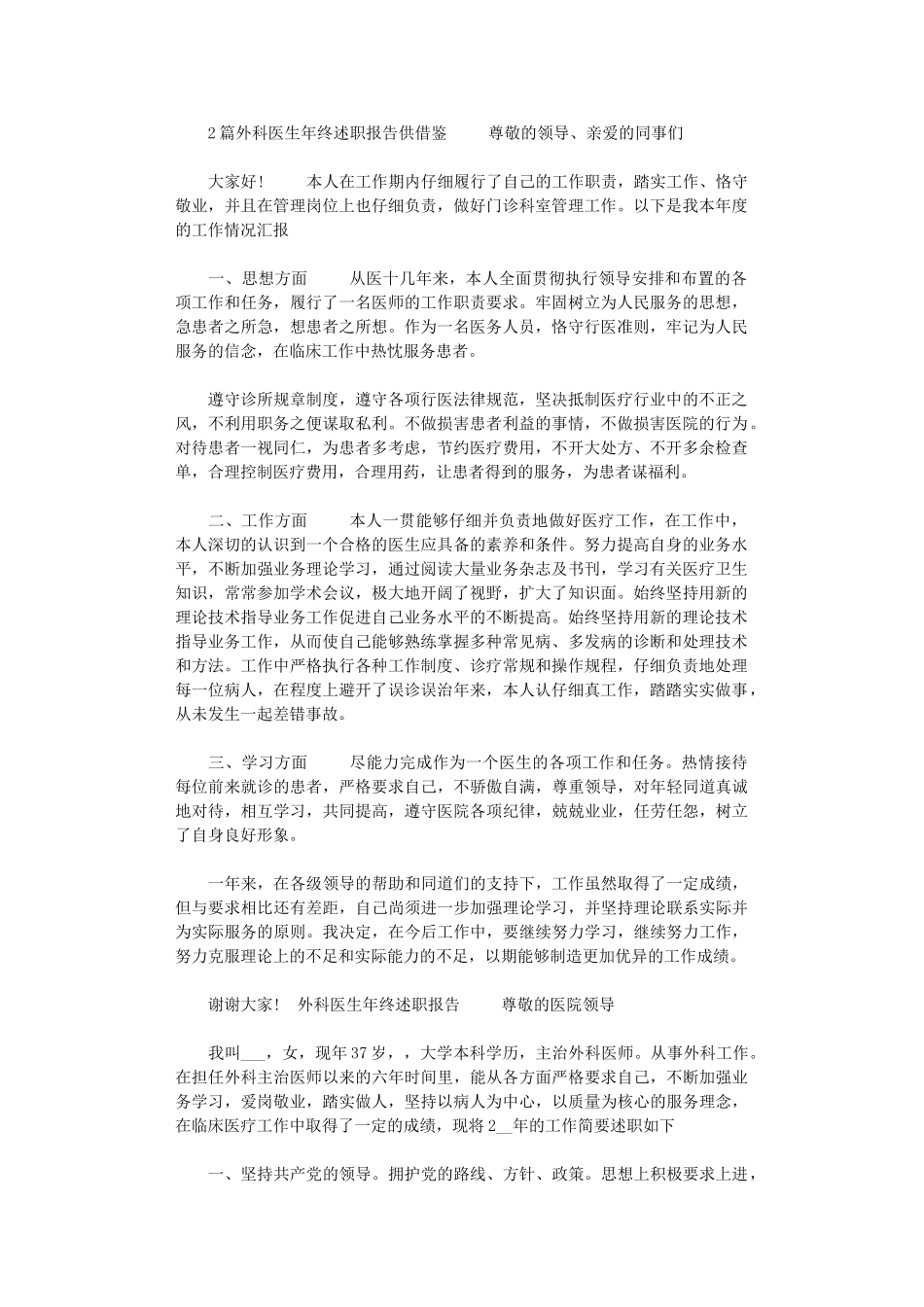 2篇外科医生年终述职报告供借鉴　　尊敬的领导、亲爱的同事们

大家好！　　本人在工作期内仔细履行了自己的工作职责，踏实工作、恪守敬业，并且在管理岗位上也仔细负责，做好门诊科室管理工作。以下是我本年度的工作情况汇报

一、思想方面　　从医十几年来，本人全面贯彻执行领导安排和布置的各项工作和任务，履行了一名医师的工作职责要求。牢固树立为人民服务的思想，急患者之所急，想患者之所想。作为一名医务人员，恪守行医准则，牢记为人民服务的信念，在临床工作中热忱服务患者。

遵守诊所规章制度，遵守各项行医法律规范，坚决抵制医疗行业中的不正之风，不利用职务之便谋取私利。不做损害患者利益的事情，不做损害医院的行为。对待患者一视同仁，为患者多考虑，节约医疗费用，不开大处方、不开多余检查单，合理控制医疗费用，合理用药，让患者得到的服务，为患者谋福利。

二、工作方面　　本人一贯能够仔细并负责地做好医疗工作，在工作中，本人深切的认识到一个合格的医生应具备的素养和条件。努力提高自身的业务水平，不断加强业务理论学习，通过阅读大量业务杂志及书刊，学习有关医疗卫生知识，常常参加学术会议，极大地开阔了视野，扩大了知识面。始终坚持用新的理论技术指导业务工作促进自己业务水平的不断提高。始终坚持用新的理论技术指导业务工作，从而使自己能够熟练掌握多种常见病、多发病的诊断和处理技术和方法。工作中严格执行各种工作制度、诊疗常规和操作规程，仔细负责地处理每一位病人，在程度上避开了误诊误治年来，本人认仔细真工作，踏踏实实做事，从未发生一起差错事故。

三、学习方面　　尽能力完成作为一个医生的各项工作和任务。热情接待每位前来就诊的患者，严格要求自己，不骄傲自满，尊重领导，对年轻同道真诚地对待，相互学习，共同提高，遵守医院各项纪律，兢兢业业，任劳任怨，树立了自身良好形象。

一年来，在各级领导的帮助和同道们的支持下，工作虽然取得了一定成绩，但与要求相比还有差距，自己尚须进一步加强理论学习，并坚持理论联系实际并为实际服务的原则。我决定，在今后工作中，要继续努力学习，继续努力工作，努力克服理论上的不足和实际能力的不足，以期能够制造更加优异的工作成绩。

谢谢大家！　外科医生年终述职报告　　尊敬的医院领导

我叫___，女，现年37岁，，大学本科学历，主治外科医师。从事外科工作。在担任外科主治医师以来的六年时间里，能从各方面严格要求自己，不断加强业务学习，爱岗敬业，踏实做人，坚持以病人为中心，以质量为核心的服务理念，在临床医疗工作中取得了一定的成绩，现将2__年的工作简要述职如下

一、坚持共产党的领导。拥护党的路线、方针、政策。思想上积极要求上进，